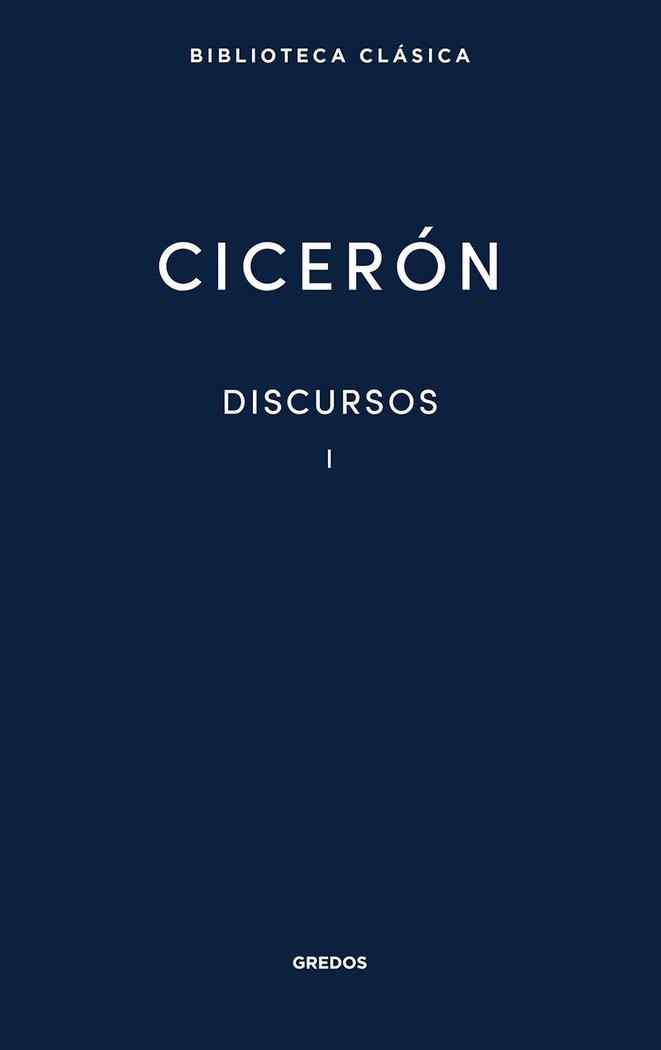 BIBLIOTECA CLÁSICA

CICERÓN

DISCURSOS

I

GREDOS